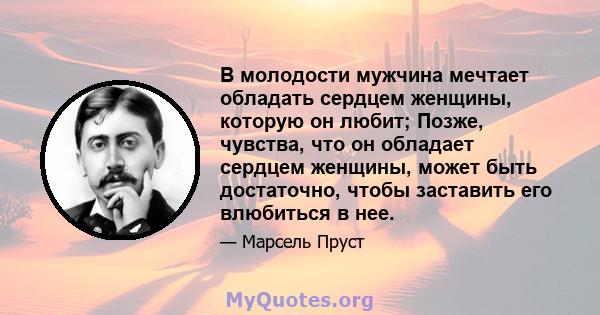 В молодости мужчина мечтает обладать сердцем женщины, которую он любит; Позже, чувства, что он обладает сердцем женщины, может быть достаточно, чтобы заставить его влюбиться в нее.

— Марсель Пруст

MyQuotes.org